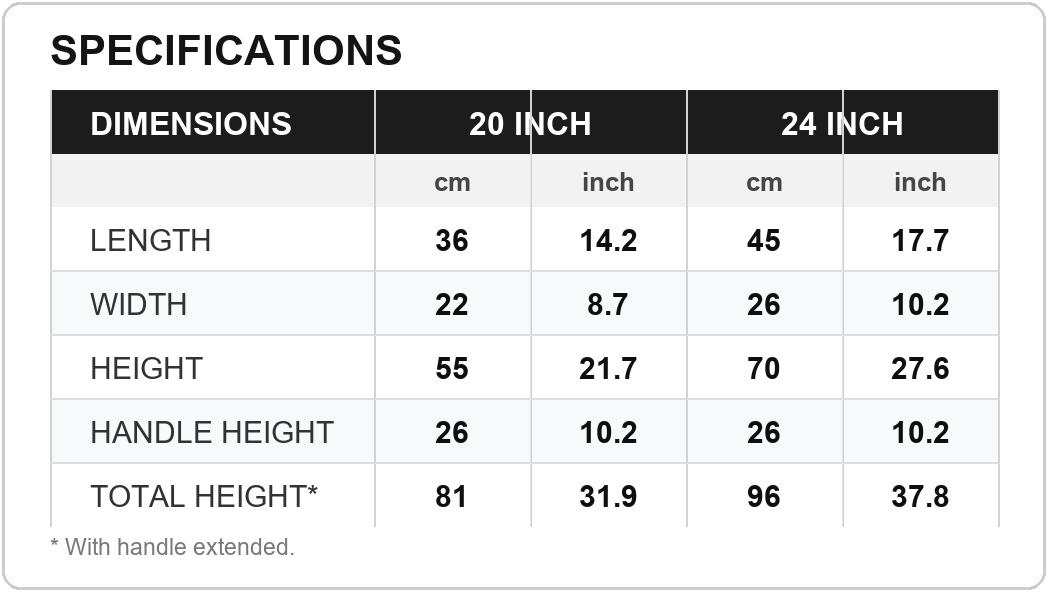 SPECIFICATIONS

| DIMENSIONS | 20 INCH | | 24 INCH | |
|---|---|---|---|---|
| | cm | inch | cm | inch |
| LENGTH | 36 | 14.2 | 45 | 17.7 |
| WIDTH | 22 | 8.7 | 26 | 10.2 |
| HEIGHT | 55 | 21.7 | 70 | 27.6 |
| HANDLE HEIGHT | 26 | 10.2 | 26 | 10.2 |
| TOTAL HEIGHT* | 81 | 31.9 | 96 | 37.8 |

* With handle extended.